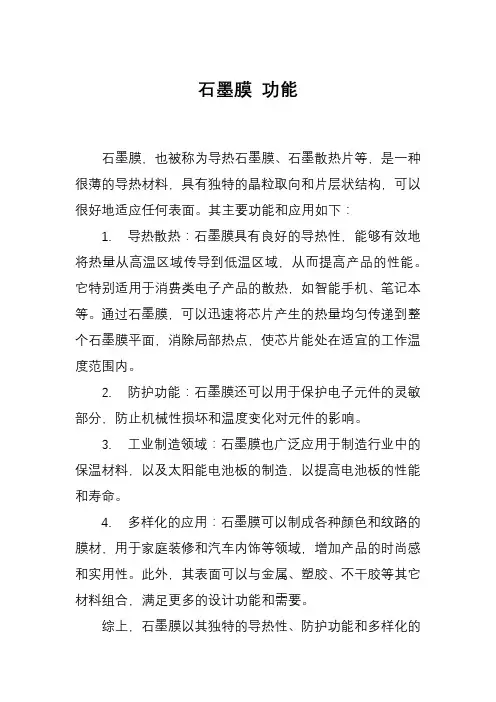 石墨膜 功能

石墨膜，也被称为导热石墨膜、石墨散热片等，是一种很薄的导热材料，具有独特的晶粒取向和片层状结构，可以很好地适应任何表面。其主要功能和应用如下：

1. 导热散热：石墨膜具有良好的导热性，能够有效地将热量从高温区域传导到低温区域，从而提高产品的性能。它特别适用于消费类电子产品的散热，如智能手机、笔记本等。通过石墨膜，可以迅速将芯片产生的热量均匀传递到整个石墨膜平面，消除局部热点，使芯片能处在适宜的工作温度范围内。

2. 防护功能：石墨膜还可以用于保护电子元件的灵敏部分，防止机械性损坏和温度变化对元件的影响。

3. 工业制造领域：石墨膜也广泛应用于制造行业中的保温材料，以及太阳能电池板的制造，以提高电池板的性能和寿命。

4. 多样化的应用：石墨膜可以制成各种颜色和纹路的膜材，用于家庭装修和汽车内饰等领域，增加产品的时尚感和实用性。此外，其表面可以与金属、塑胶、不干胶等其它材料组合，满足更多的设计功能和需要。

综上，石墨膜以其独特的导热性、防护功能和多样化的